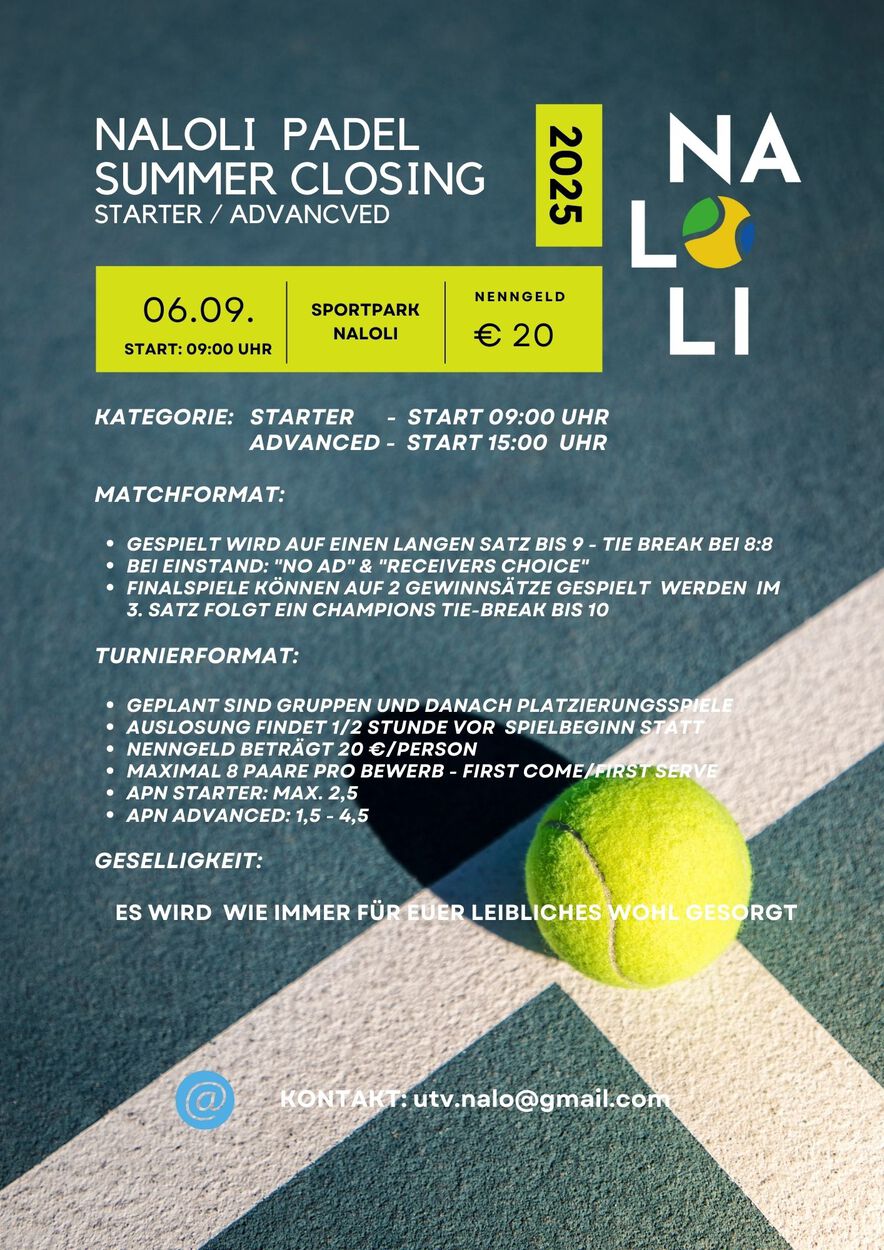 NALOLI PADEL SUMMER CLOSING
STARTER / ADVANCVED

2025

NA
LO
LI

06.09.
START: 09:00 UHR

SPORTPARK NALOLI

NENNGELD
€ 20

KATEGORIE: STARTER - START 09:00 UHR
ADVANCED - START 15:00 UHR

MATCHFORMAT:

- GESPIELT WIRD AUF EINEN LANGEN SATZ BIS 9 - TIE BREAK BEI 8:8
- BEI EINSTAND: "NO AD" & "RECEIVERS CHOICE"
- FINALSPIELE KÖNNEN AUF 2 GEWINNSÄTZE GESPIELT WERDEN IM 3. SATZ FOLGT EIN CHAMPIONS TIE-BREAK BIS 10

TURNIERFORMAT:

- GEPLANT SIND GRUPPEN UND DANACH PLATZIERUNGSSPIELE
- AUSLOSUNG FINDET 1/2 STUNDE VOR SPIELBEGINN STATT
- NENNGELD BETRÄGT 20 €/PERSON
- MAXIMAL 8 PAARE PRO BEWERB - FIRST COME/FIRST SERVE
- APN STARTER: MAX. 2,5
- APN ADVANCED: 1,5 - 4,5

GESELLIGKEIT:

ES WIRD WIE IMMER FÜR EUER LEIBLICHES WOHL GESORGT

@

KONTAKT: utv.nalo@gmail.com